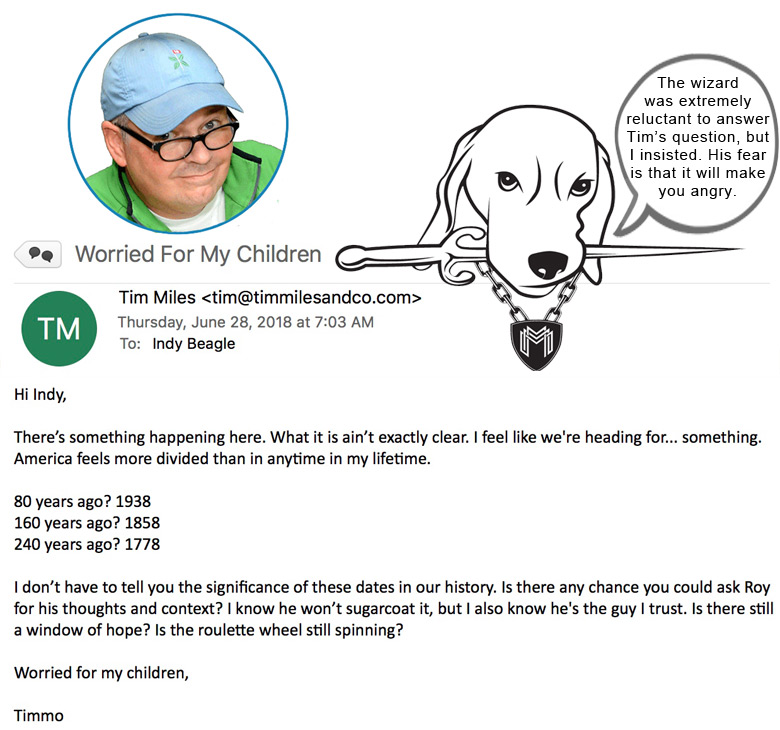 The wizard was extremely reluctant to answer Tim's question, but I insisted. His fear is that it will make you angry.

Worried For My Children

TM

Tim Miles <tim@timmilesandco.com>
Thursday, June 28, 2018 at 7:03 AM
To: Indy Beagle

Hi Indy,

There's something happening here. What it is ain't exactly clear. I feel like we're heading for... something. America feels more divided than in anytime in my lifetime.

80 years ago? 1938
160 years ago? 1858
240 years ago? 1778

I don't have to tell you the significance of these dates in our history. Is there any chance you could ask Roy for his thoughts and context? I know he won't sugarcoat it, but I also know he's the guy I trust. Is there still a window of hope? Is the roulette wheel still spinning?

Worried for my children,

Timmo